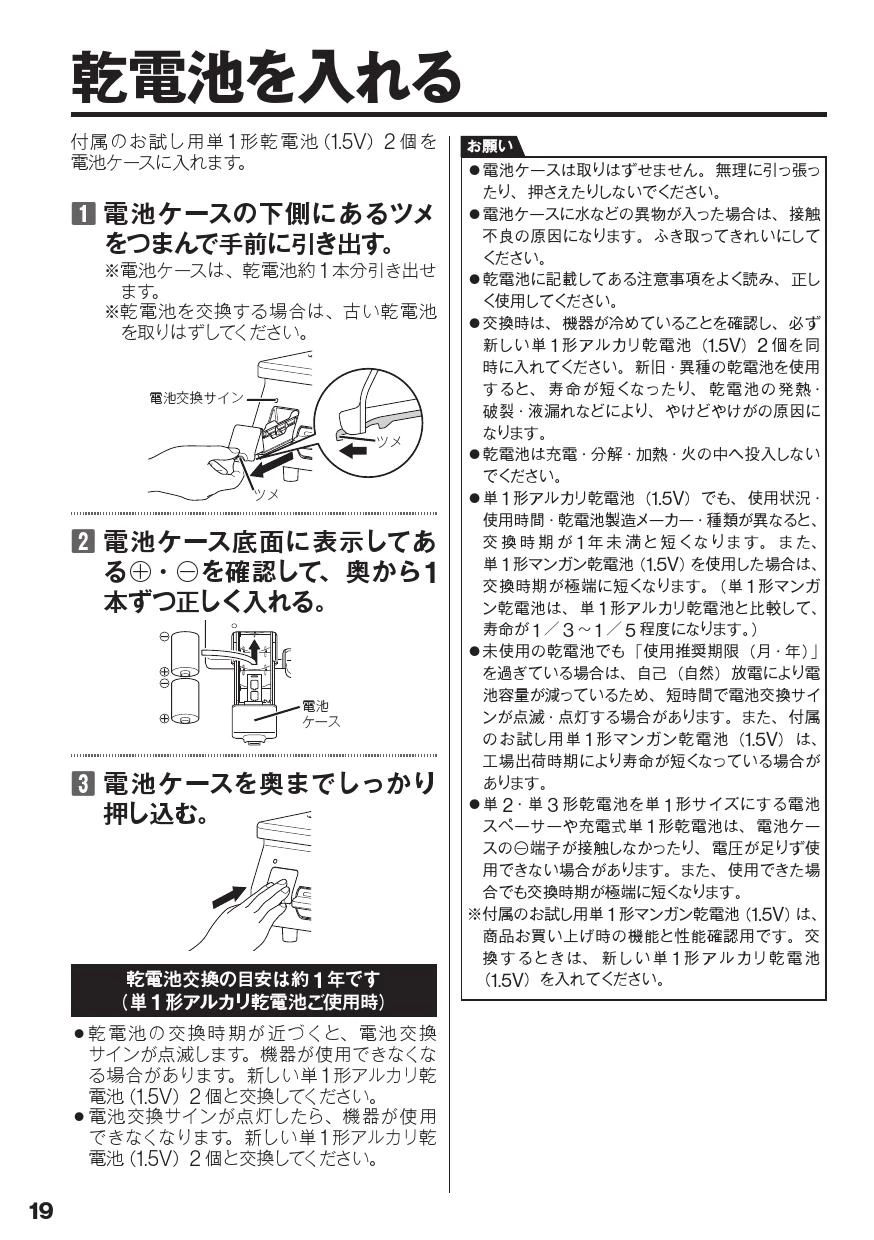 乾電池を入れる

付属のお試し用単1形乾電池（1.5V）2個を電池ケースに入れます。

1 電池ケースの下側にあるツメをつまんで手前に引き出す。

※電池ケースは、乾電池約1本分引き出せます。
※乾電池を交換する場合は、古い乾電池を取りはずしてください。

電池交換サイン
ツメ
ツメ

2 電池ケース底面に表示してある⊕・⊖を確認して、奥から1本ずつ正しく入れる。

⊖
⊕
⊖
⊕
電池ケース

3 電池ケースを奥までしっかり押し込む。

乾電池交換の目安は約1年です
（単1形アルカリ乾電池ご使用時）

• 乾電池の交換時期が近づくと、電池交換サインが点滅します。機器が使用できなくなる場合があります。新しい単1形アルカリ乾電池（1.5V）2個と交換してください。
• 電池交換サインが点灯したら、機器が使用できなくなります。新しい単1形アルカリ乾電池（1.5V）2個と交換してください。

お願い

• 電池ケースは取りはずせません。無理に引っ張ったり、押さえたりしないでください。
• 電池ケースに水などの異物が入った場合は、接触不良の原因になります。ふき取ってきれいにしてください。
• 乾電池に記載してある注意事項をよく読み、正しく使用してください。
• 交換時は、機器が冷めていることを確認し、必ず新しい単1形アルカリ乾電池（1.5V）2個を同時に入れてください。新旧・異種の乾電池を使用すると、寿命が短くなったり、乾電池の発熱・破裂・液漏れなどにより、やけどやけがの原因になります。
• 乾電池は充電・分解・加熱・火の中へ投入しないでください。
• 単1形アルカリ乾電池（1.5V）でも、使用状況・使用時間・乾電池製造メーカー・種類が異なると、交換時期が1年未満と短くなります。また、単1形マンガン乾電池（1.5V）を使用した場合は、交換時期が極端に短くなります。（単1形マンガン乾電池は、単1形アルカリ乾電池と比較して、寿命が1／3～1／5程度になります。）
• 未使用の乾電池でも「使用推奨期限（月・年）」を過ぎている場合は、自己（自然）放電により電池容量が減っているため、短時間で電池交換サインが点滅・点灯する場合があります。また、付属のお試し用単1形マンガン乾電池（1.5V）は、工場出荷時期により寿命が短くなっている場合があります。
• 単2・単3形乾電池を単1形サイズにする電池スペーサーや充電式単1形乾電池は、電池ケースの⊖端子が接触しなかったり、電圧が足りず使用できない場合があります。また、使用できた場合でも交換時期が極端に短くなります。
※付属のお試し用単1形マンガン乾電池（1.5V）は、商品お買い上げ時の機能と性能確認用です。交換するときは、新しい単1形アルカリ乾電池（1.5V）を入れてください。

19